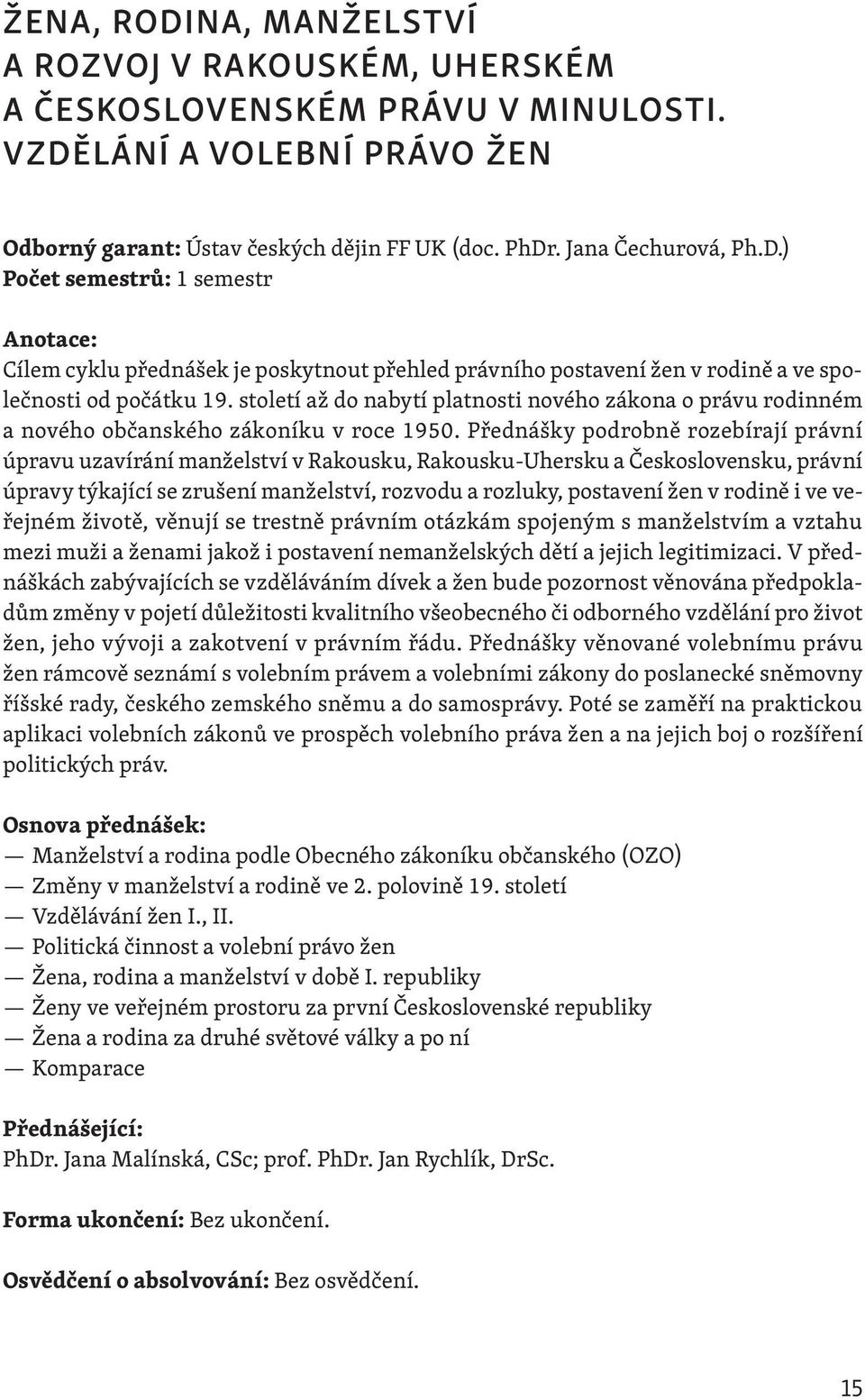 ŽENA, RODINA, MANŽELSTVÍ A ROZVOJ V RAKOUSKÉM, UHERSKÉM A ČESKOSLOVENSKÉM PRÁVU V MINULOSTI. VZDĚLÁNÍ A VOLEBNÍ PRÁVO ŽEN

Odborný garant: Ústav českých dějin FF UK (doc. PhDr. Jana Čechurová, Ph.D.)
Počet semestrů: 1 semestr

Anotace:
Cílem cyklu přednášek je poskytnout přehled právního postavení žen v rodině a ve společnosti od počátku 19. století až do nabytí platnosti nového zákona o právu rodinném a nového občanského zákoníku v roce 1950. Přednášky podrobně rozebírají právní úpravu uzavírání manželství v Rakousku, Rakousku-Uhersku a Československu, právní úpravy týkající se zrušení manželství, rozvodu a rozluky, postavení žen v rodině i ve veřejném životě, věnují se trestně právním otázkám spojeným s manželstvím a vztahu mezi muži a ženami jakož i postavení nemanželských dětí a jejich legitimizaci. V přednáškách zabývajících se vzděláváním dívek a žen bude pozornost věnována předpokladům změny v pojetí důležitosti kvalitního všeobecného či odborného vzdělání pro život žen, jeho vývoji a zakotvení v právním řádu. Přednášky věnované volebnímu právu žen rámcově seznámí s volebním právem a volebními zákony do poslanecké sněmovny říšské rady, českého zemského sněmu a do samosprávy. Poté se zaměří na praktickou aplikaci volebních zákonů ve prospěch volebního práva žen a na jejich boj o rozšíření politických práv.

Osnova přednášek:
— Manželství a rodina podle Obecného zákoníku občanského (OZO)
— Změny v manželství a rodině ve 2. polovině 19. století
— Vzdělávání žen I., II.
— Politická činnost a volební právo žen
— Žena, rodina a manželství v době I. republiky
— Ženy ve veřejném prostoru za první Československé republiky
— Žena a rodina za druhé světové války a po ní
— Komparace

Přednášející:
PhDr. Jana Malínská, CSc; prof. PhDr. Jan Rychlík, DrSc.

Forma ukončení: Bez ukončení.

Osvědčení o absolvování: Bez osvědčení.

15